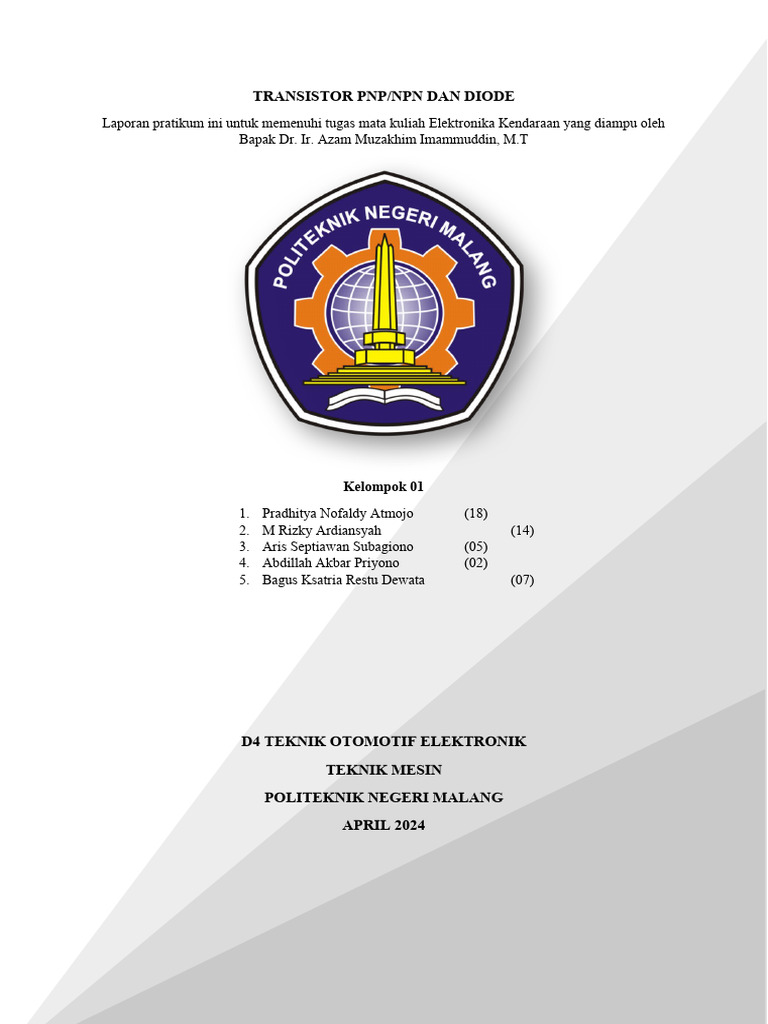 TRANSISTOR PNP/NPN DAN DIODE

Laporan pratikum ini untuk memenuhi tugas mata kuliah Elektronika Kendaraan yang diampu oleh Bapak Dr. Ir. Azam Muzakhim Imammuddin, M.T

POLITEKNIK NEGERI MALANG

Kelompok 01

1. Pradhitya Nofaldy Atmojo (18)
2. M Rizky Ardiansyah (14)
3. Aris Septiawan Subagiono (05)
4. Abdillah Akbar Priyono (02)
5. Bagus Ksatria Restu Dewata (07)

D4 TEKNIK OTOMOTIF ELEKTRONIK

TEKNIK MESIN

POLITEKNIK NEGERI MALANG

APRIL 2024